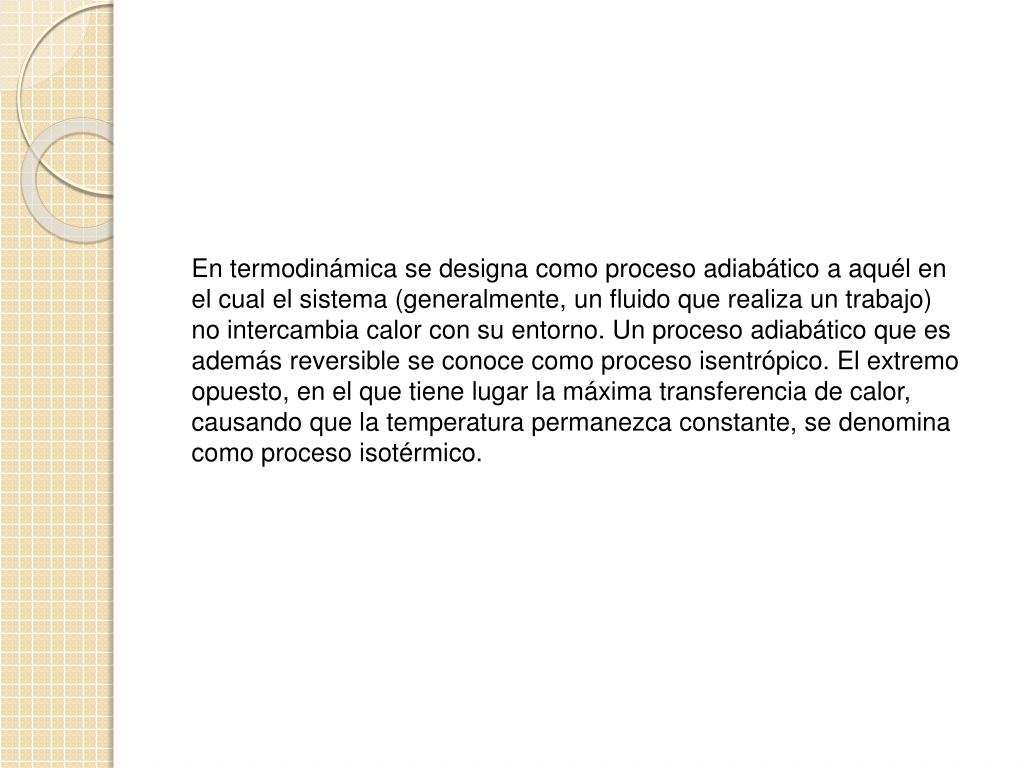 En termodinámica se designa como proceso adiabático a aquél en el cual el sistema (generalmente, un fluido que realiza un trabajo) no intercambia calor con su entorno. Un proceso adiabático que es además reversible se conoce como proceso isentrópico. El extremo opuesto, en el que tiene lugar la máxima transferencia de calor, causando que la temperatura permanezca constante, se denomina como proceso isotérmico.